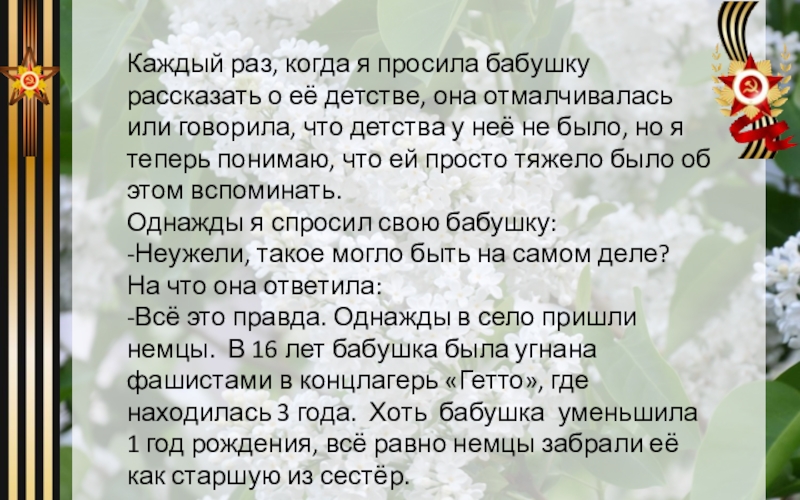 Каждый раз, когда я просила бабушку рассказать о её детстве, она отмалчивалась или говорила, что детства у неё не было, но я теперь понимаю, что ей просто тяжело было об этом вспоминать.

Однажды я спросил свою бабушку:

-Неужели, такое могло быть на самом деле?

На что она ответила:

-Всё это правда. Однажды в село пришли немцы. В 16 лет бабушка была угнана фашистами в концлагерь «Гетто», где находилась 3 года. Хоть бабушка уменьшила 1 год рождения, всё равно немцы забрали её как старшую из сестёр.